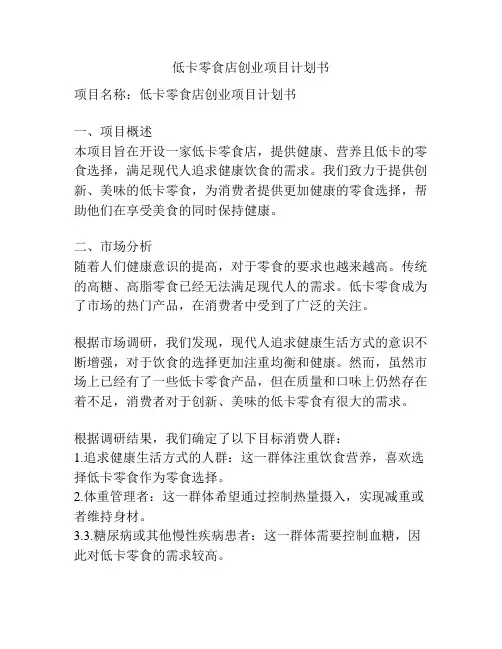 低卡零食店创业项目计划书

项目名称：低卡零食店创业项目计划书

一、项目概述
本项目旨在开设一家低卡零食店，提供健康、营养且低卡的零食选择，满足现代人追求健康饮食的需求。我们致力于提供创新、美味的低卡零食，为消费者提供更加健康的零食选择，帮助他们在享受美食的同时保持健康。

二、市场分析
随着人们健康意识的提高，对于零食的要求也越来越高。传统的高糖、高脂零食已经无法满足现代人的需求。低卡零食成为了市场的热门产品，在消费者中受到了广泛的关注。

根据市场调研，我们发现，现代人追求健康生活方式的意识不断增强，对于饮食的选择更加注重均衡和健康。然而，虽然市场上已经有了一些低卡零食产品，但在质量和口味上仍然存在着不足，消费者对于创新、美味的低卡零食有很大的需求。

根据调研结果，我们确定了以下目标消费人群：
1.追求健康生活方式的人群：这一群体注重饮食营养，喜欢选择低卡零食作为零食选择。
2.体重管理者：这一群体希望通过控制热量摄入，实现减重或者维持身材。
3.3.糖尿病或其他慢性疾病患者：这一群体需要控制血糖，因此对低卡零食的需求较高。